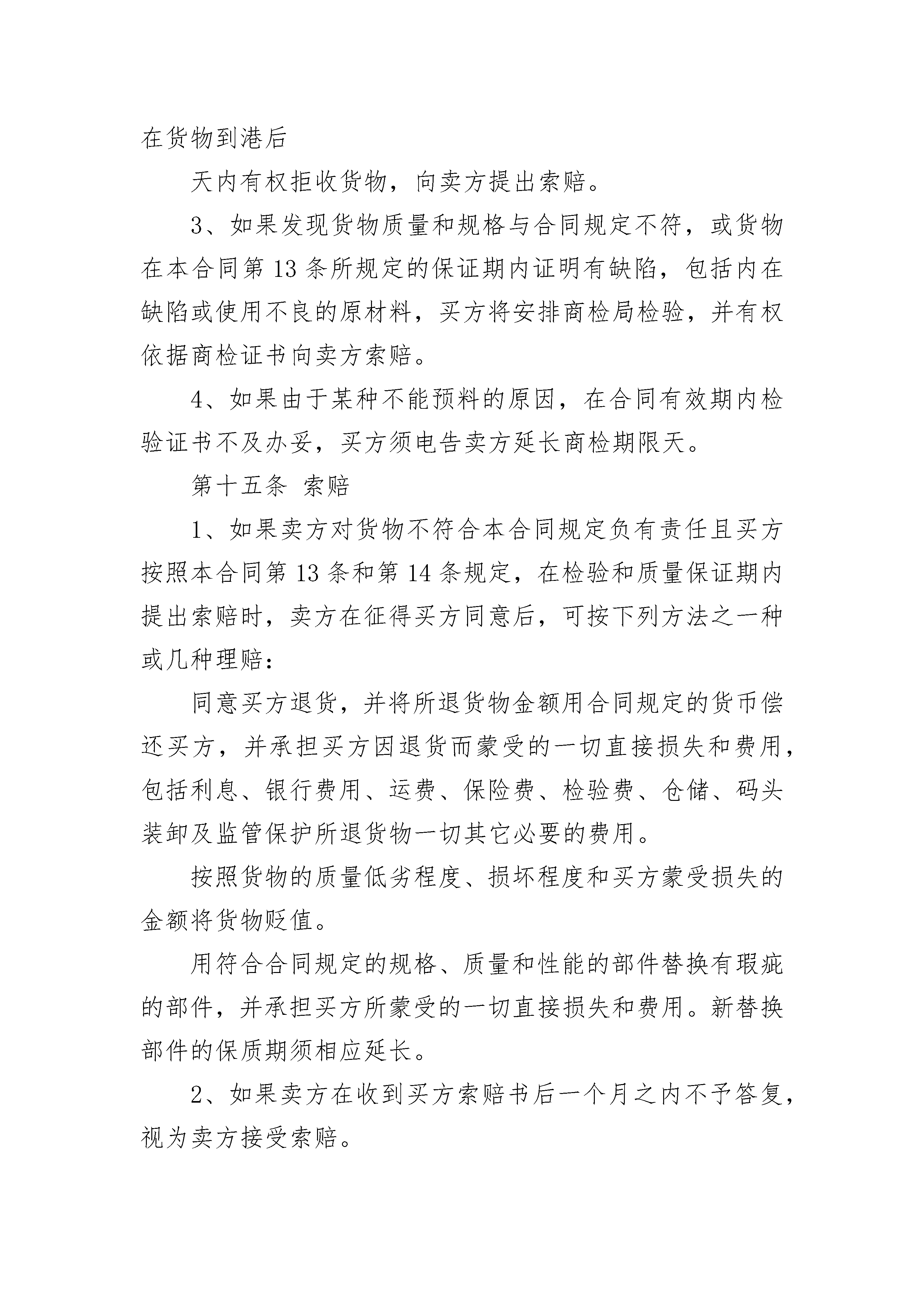 在货物到港后

天内有权拒收货物，向卖方提出索赔。

3、如果发现货物质量和规格与合同规定不符，或货物在本合同第13条所规定的保证期内证明有缺陷，包括内在缺陷或使用不良的原材料，买方将安排商检局检验，并有权依据商检证书向卖方索赔。

4、如果由于某种不能预料的原因，在合同有效期内检验证书不及办妥，买方须电告卖方延长商检期限天。

第十五条 索赔

1、如果卖方对货物不符合本合同规定负有责任且买方按照本合同第13条和第14条规定，在检验和质量保证期内提出索赔时，卖方在征得买方同意后，可按下列方法之一种或几种理赔：

同意买方退货，并将所退货物金额用合同规定的货币偿还买方，并承担买方因退货而蒙受的一切直接损失和费用，包括利息、银行费用、运费、保险费、检验费、仓储、码头装卸及监管保护所退货物一切其它必要的费用。

按照货物的质量低劣程度、损坏程度和买方蒙受损失的金额将货物贬值。

用符合合同规定的规格、质量和性能的部件替换有瑕疵的部件，并承担买方所蒙受的一切直接损失和费用。新替换部件的保质期须相应延长。

2、如果卖方在收到买方索赔书后一个月之内不予答复，视为卖方接受索赔。